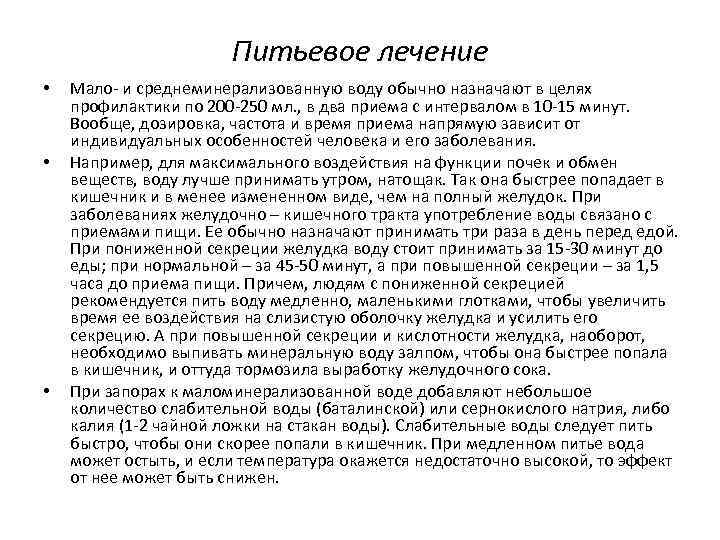 Питьевое лечение

• Мало- и среднеминерализованную воду обычно назначают в целях профилактики по 200-250 мл., в два приема с интервалом в 10-15 минут. Вообще, дозировка, частота и время приема напрямую зависит от индивидуальных особенностей человека и его заболевания.

• Например, для максимального воздействия на функции почек и обмен веществ, воду лучше принимать утром, натощак. Так она быстрее попадает в кишечник и в менее измененном виде, чем на полный желудок. При заболеваниях желудочно – кишечного тракта употребление воды связано с приемами пищи. Ее обычно назначают принимать три раза в день перед едой. При пониженной секреции желудка воду стоит принимать за 15-30 минут до еды; при нормальной – за 45-50 минут, а при повышенной секреции – за 1,5 часа до приема пищи. Причем, людям с пониженной секрецией рекомендуется пить воду медленно, маленькими глотками, чтобы увеличить время ее воздействия на слизистую оболочку желудка и усилить его секрецию. А при повышенной секреции и кислотности желудка, наоборот, необходимо выпивать минеральную воду залпом, чтобы она быстрее попала в кишечник, и оттуда тормозила выработку желудочного сока.

• При запорах к маломинерализованной воде добавляют небольшое количество слабительной воды (баталинской) или сернокислого натрия, либо калия (1-2 чайной ложки на стакан воды). Слабительные воды следует пить быстро, чтобы они скорее попали в кишечник. При медленном питье вода может остыть, и если температура окажется недостаточно высокой, то эффект от нее может быть снижен.